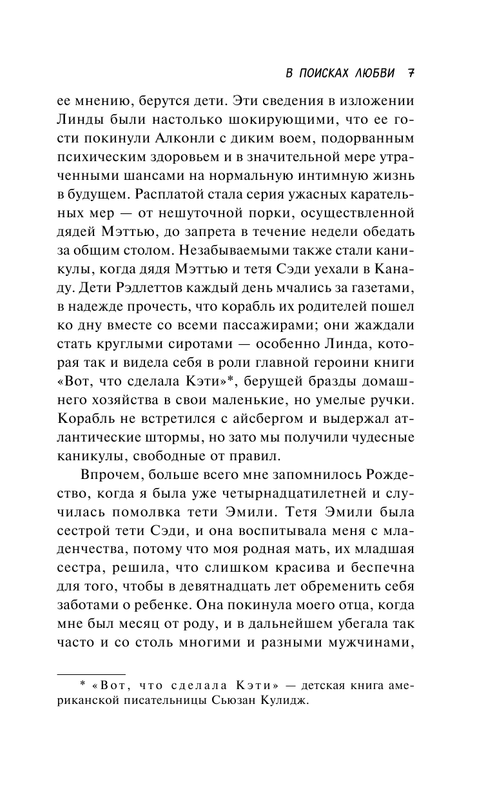 В ПОИСКАХ ЛЮБВИ 7

ее мнению, берутся дети. Эти сведения в изложении Линды были настолько шокирующими, что ее гости покинули Алконли с диким воем, подорванным психическим здоровьем и в значительной мере утраченными шансами на нормальную интимную жизнь в будущем. Расплатой стала серия ужасных карательных мер — от нешуточной порки, осуществленной дядей Мэттью, до запрета в течение недели обедать за общим столом. Незабываемыми также стали каникулы, когда дядя Мэттью и тетя Сэди уехали в Канаду. Дети Рэдлеттов каждый день мчались за газетами, в надежде прочесть, что корабль их родителей пошел ко дну вместе со всеми пассажирами; они жаждали стать круглыми сиротами — особенно Линда, которая так и видела себя в роли главной героини книги «Вот, что сделала Кэти»*, берущей бразды домашнего хозяйства в свои маленькие, но умелые ручки. Корабль не встретился с айсбергом и выдержал атлантические штормы, но зато мы получили чудесные каникулы, свободные от правил.

Впрочем, больше всего мне запомнилось Рождество, когда я была уже четырнадцатилетней и случилась помолвка тети Эмили. Тетя Эмили была сестрой тети Сэди, и она воспитывала меня с младенчества, потому что моя родная мать, их младшая сестра, решила, что слишком красива и беспечна для того, чтобы в девятнадцать лет обременить себя заботами о ребенке. Она покинула моего отца, когда мне был месяц от роду, и в дальнейшем убегала так часто и со столь многими и разными мужчинами,

* «Вот, что сделала Кэти» — детская книга американской писательницы Сьюзан Кулидж.